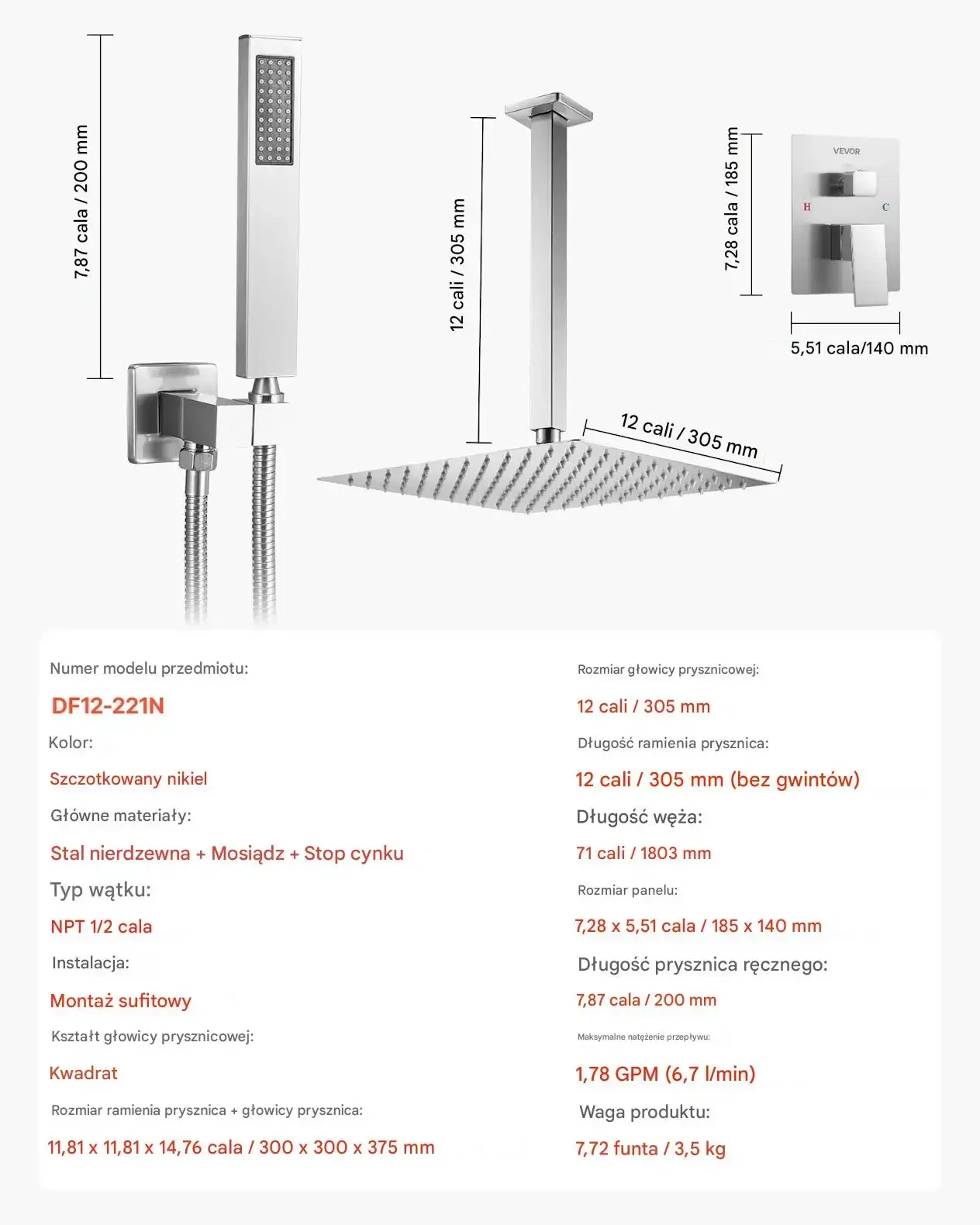 7,87 cala / 200 mm

12 cali / 305 mm

12 cali / 305 mm

7,28 cala / 185 mm

VEVOR

H

C

5,51 cala/140 mm

Numer modelu przedmiotu:

DF12-221N

Kolor:

Szczotkowany nikiel

Główne materiały:

Stal nierdzewna + Mosiądz + Stop cynku

Typ wątku:

NPT 1/2 cala

Instalacja:

Montaż sufitowy

Kształt głowicy prysznicowej:

Kwadrat

Rozmiar ramienia prysznica + głowicy prysznica:

11,81 x 11,81 x 14,76 cala / 300 x 300 x 375 mm

Rozmiar głowicy prysznicowej:

12 cali / 305 mm

Długość ramienia prysznica:

12 cali / 305 mm (bez gwintów)

Długość węża:

71 cali / 1803 mm

Rozmiar panelu:

7,28 x 5,51 cala / 185 x 140 mm

Długość prysznica ręcznego:

7,87 cala / 200 mm

Maksymalne natężenie przepływu:

1,78 GPM (6,7 l/min)

Waga produktu:

7,72 funta / 3,5 kg